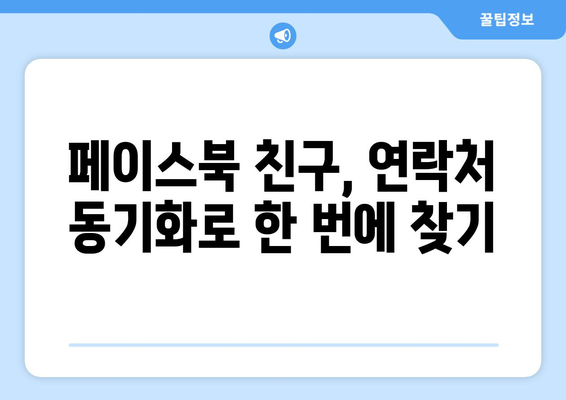 꿀팁정보

페이스북 친구, 연락처 동기화로 한 번에 찾기